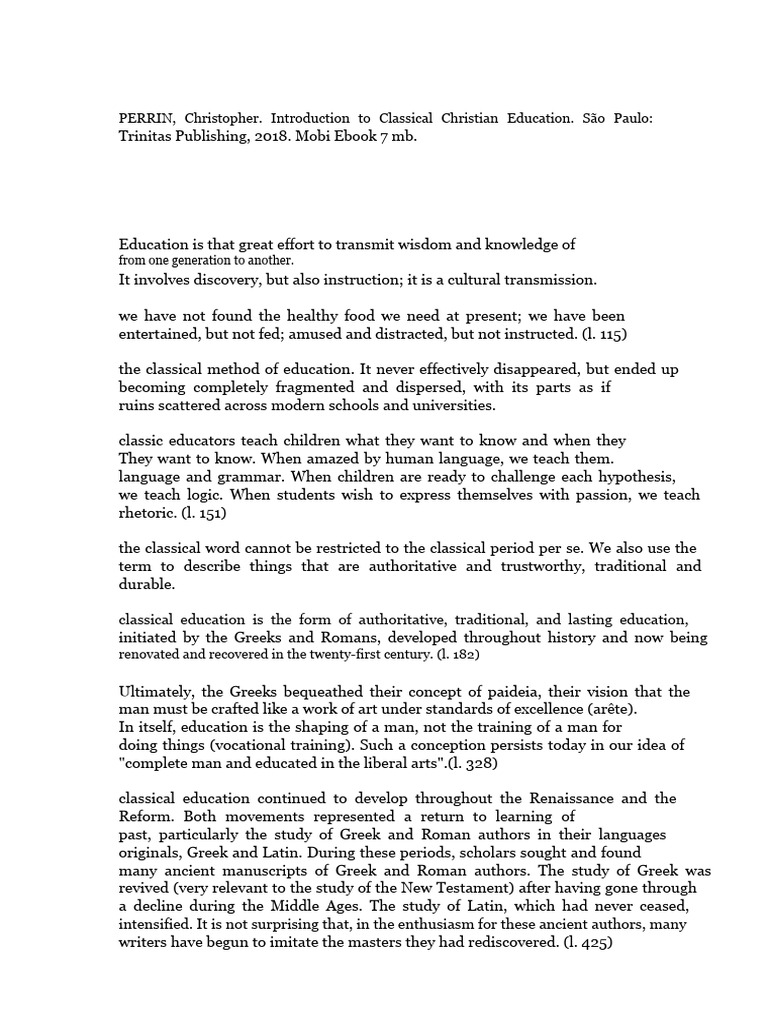 PERRIN, Christopher. Introduction to Classical Christian Education. São Paulo: Trinitas Publishing, 2018. Mobi Ebook 7 mb.

Education is that great effort to transmit wisdom and knowledge of from one generation to another.
It involves discovery, but also instruction; it is a cultural transmission.

we have not found the healthy food we need at present; we have been entertained, but not fed; amused and distracted, but not instructed. (l. 115)

the classical method of education. It never effectively disappeared, but ended up becoming completely fragmented and dispersed, with its parts as if ruins scattered across modern schools and universities.

classic educators teach children what they want to know and when they They want to know. When amazed by human language, we teach them. language and grammar. When children are ready to challenge each hypothesis, we teach logic. When students wish to express themselves with passion, we teach rhetoric. (l. 151)

the classical word cannot be restricted to the classical period per se. We also use the term to describe things that are authoritative and trustworthy, traditional and durable.

classical education is the form of authoritative, traditional, and lasting education, initiated by the Greeks and Romans, developed throughout history and now being renovated and recovered in the twenty-first century. (l. 182)

Ultimately, the Greeks bequeathed their concept of paideia, their vision that the man must be crafted like a work of art under standards of excellence (arête).
In itself, education is the shaping of a man, not the training of a man for doing things (vocational training). Such a conception persists today in our idea of "complete man and educated in the liberal arts".(l. 328)

classical education continued to develop throughout the Renaissance and the Reform. Both movements represented a return to learning of past, particularly the study of Greek and Roman authors in their languages originals, Greek and Latin. During these periods, scholars sought and found many ancient manuscripts of Greek and Roman authors. The study of Greek was revived (very relevant to the study of the New Testament) after having gone through a decline during the Middle Ages. The study of Latin, which had never ceased, intensified. It is not surprising that, in the enthusiasm for these ancient authors, many writers have begun to imitate the masters they had rediscovered. (l. 425)